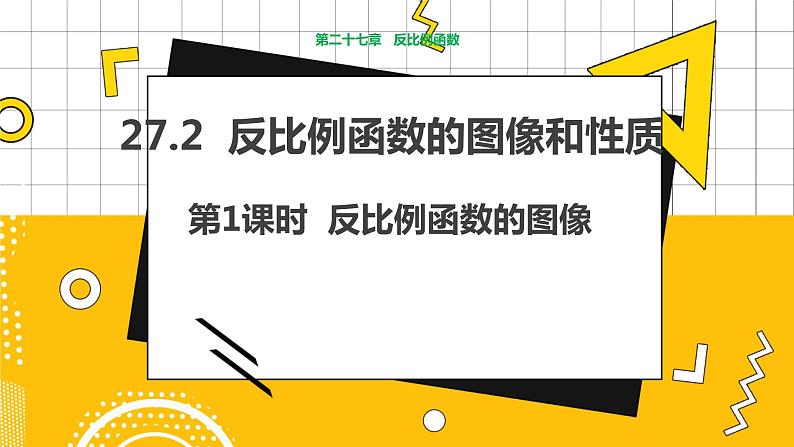 第二十七章　反比例函数

27.2　反比例函数的图像和性质

第1课时　反比例函数的图像